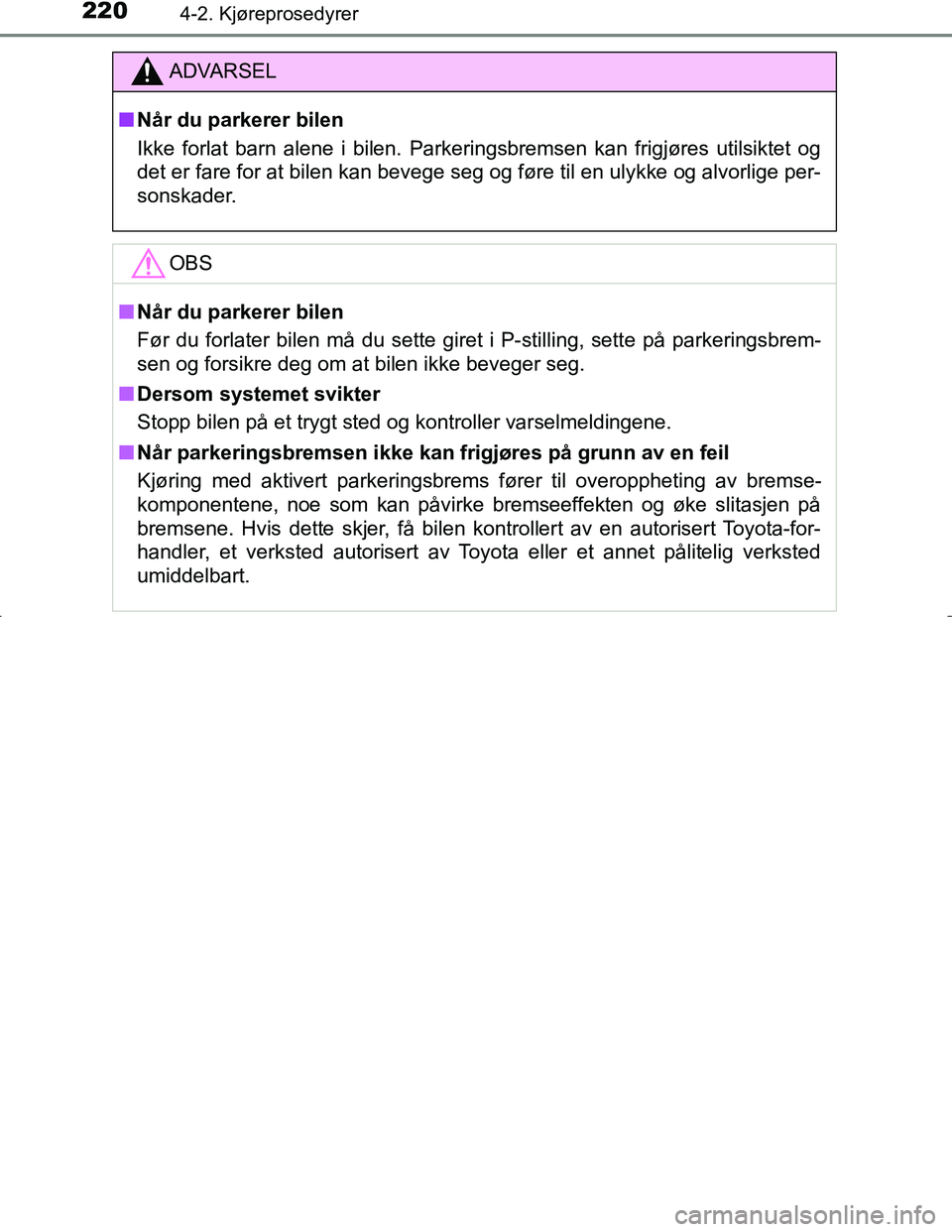 220 4-2. Kjøreprosedyrer

ADVARSEL

■ Når du parkerer bilen

Ikke forlat barn alene i bilen. Parkeringsbremsen kan frigjøres utilsiktet og det er fare for at bilen kan bevege seg og føre til en ulykke og alvorlige personskader.

OBS

■ Når du parkerer bilen

Før du forlater bilen må du sette giret i P-stilling, sette på parkeringsbremsen og forsikre deg om at bilen ikke beveger seg.

■ Dersom systemet svikter

Stopp bilen på et trygt sted og kontroller varselmeldingene.

■ Når parkeringsbremsen ikke kan frigjøres på grunn av en feil

Kjøring med aktivert parkeringsbrems fører til overoppheting av bremsekomponentene, noe som kan påvirke bremseeffekten og øke slitasjen på bremsene. Hvis dette skjer, få bilen kontrollert av en autorisert Toyota-forhandler, et verksted autorisert av Toyota eller et annet pålitelig verksted umiddelbart.

carmanualsonline.info